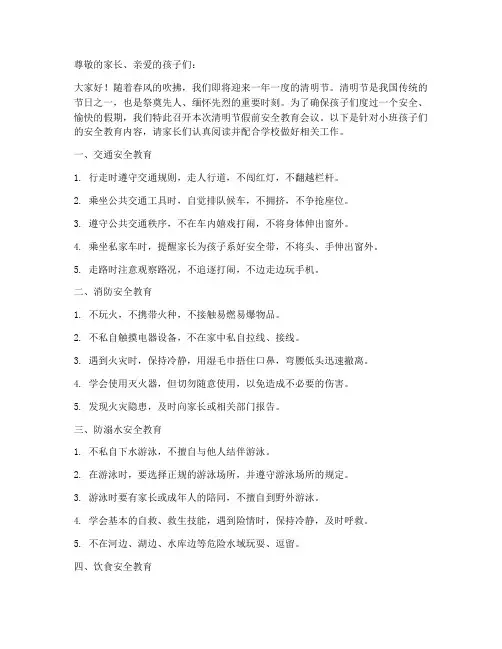 尊敬的家长、亲爱的孩子们：

大家好！随着春风的吹拂，我们即将迎来一年一度的清明节。清明节是我国传统的节日之一，也是祭奠先人、缅怀先烈的重要时刻。为了确保孩子们度过一个安全、愉快的假期，我们特此召开本次清明节假前安全教育会议。以下是针对小班孩子们的安全教育内容，请家长们认真阅读并配合学校做好相关工作。

一、交通安全教育

1. 行走时遵守交通规则，走人行道，不闯红灯，不翻越栏杆。

2. 乘坐公共交通工具时，自觉排队候车，不拥挤，不争抢座位。

3. 遵守公共交通秩序，不在车内嬉戏打闹，不将身体伸出窗外。

4. 乘坐私家车时，提醒家长为孩子系好安全带，不将头、手伸出窗外。

5. 走路时注意观察路况，不追逐打闹，不边走边玩手机。

二、消防安全教育

1. 不玩火，不携带火种，不接触易燃易爆物品。

2. 不私自触摸电器设备，不在家中私自拉线、接线。

3. 遇到火灾时，保持冷静，用湿毛巾捂住口鼻，弯腰低头迅速撤离。

4. 学会使用灭火器，但切勿随意使用，以免造成不必要的伤害。

5. 发现火灾隐患，及时向家长或相关部门报告。

三、防溺水安全教育

1. 不私自下水游泳，不擅自与他人结伴游泳。

2. 在游泳时，要选择正规的游泳场所，并遵守游泳场所的规定。

3. 游泳时要有家长或成年人的陪同，不擅自到野外游泳。

4. 学会基本的自救、救生技能，遇到险情时，保持冷静，及时呼救。

5. 不在河边、湖边、水库边等危险水域玩耍、逗留。

四、饮食安全教育